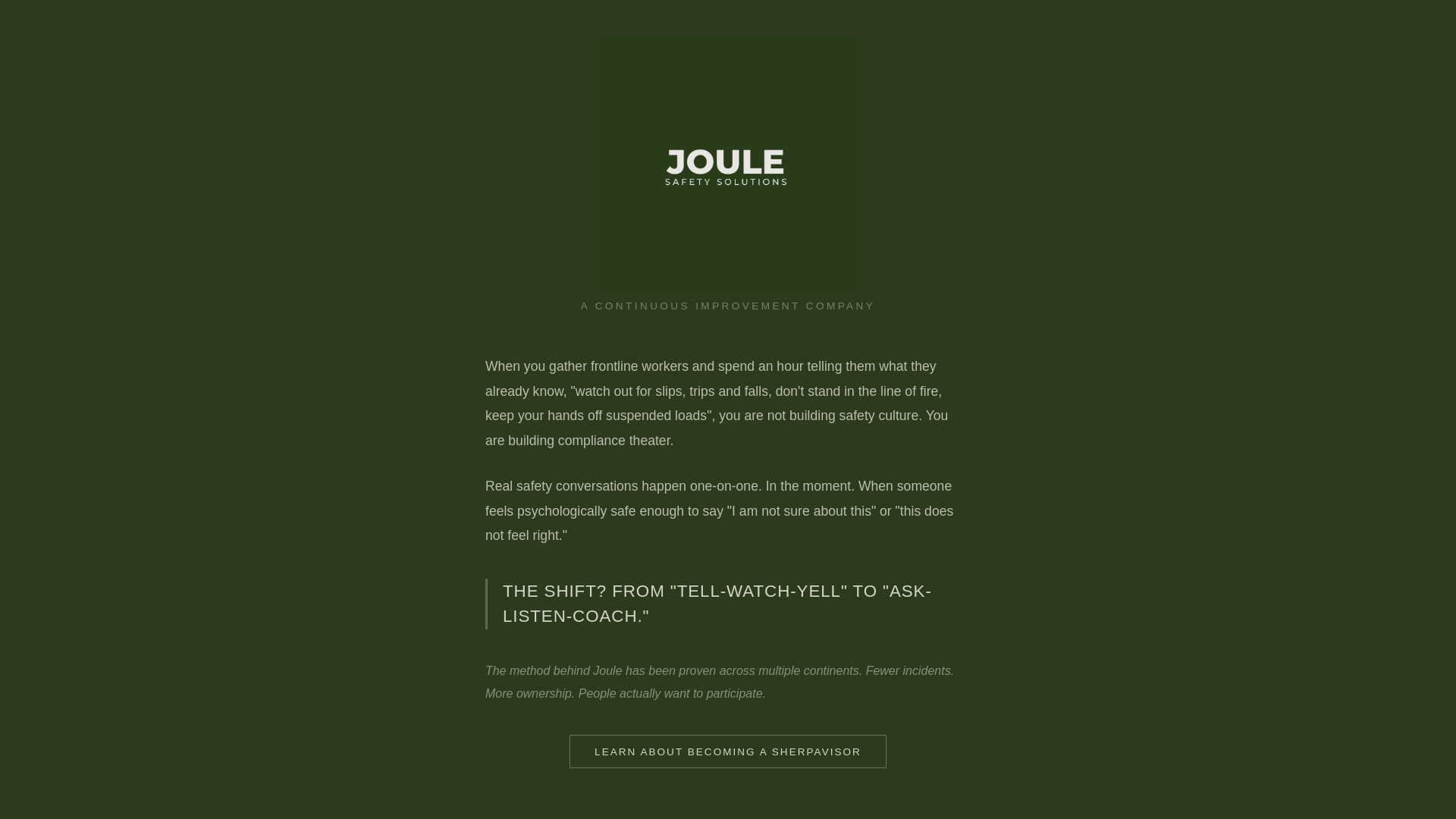 JOULE
SAFETY SOLUTIONS

A CONTINUOUS IMPROVEMENT COMPANY

When you gather frontline workers and spend an hour telling them what they already know, "watch out for slips, trips and falls, don't stand in the line of fire, keep your hands off suspended loads", you are not building safety culture. You are building compliance theater.

Real safety conversations happen one-on-one. In the moment. When someone feels psychologically safe enough to say "I am not sure about this" or "this does not feel right."

THE SHIFT? FROM "TELL-WATCH-YELL" TO "ASK-LISTEN-COACH."

The method behind Joule has been proven across multiple continents. Fewer incidents. More ownership. People actually want to participate.

LEARN ABOUT BECOMING A SHERPAVISOR